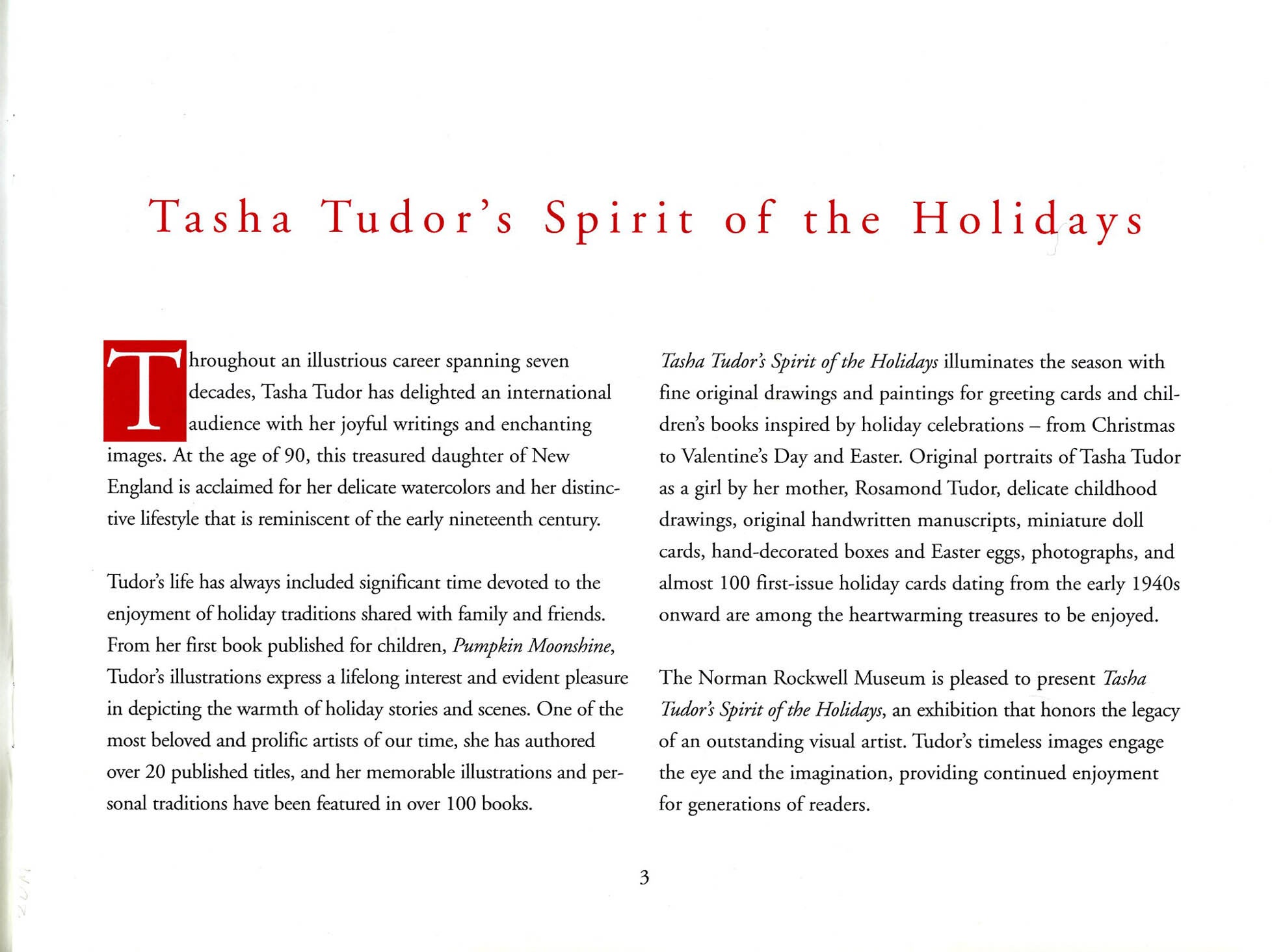 Tasha Tudor's Spirit of the Holidays

Throughout an illustrious career spanning seven decades, Tasha Tudor has delighted an international audience with her joyful writings and enchanting images. At the age of 90, this treasured daughter of New England is acclaimed for her delicate watercolors and her distinctive lifestyle that is reminiscent of the early nineteenth century.

Tudor's life has always included significant time devoted to the enjoyment of holiday traditions shared with family and friends. From her first book published for children, Pumpkin Moonshine, Tudor's illustrations express a lifelong interest and evident pleasure in depicting the warmth of holiday stories and scenes. One of the most beloved and prolific artists of our time, she has authored over 20 published titles, and her memorable illustrations and personal traditions have been featured in over 100 books.

Tasha Tudor's Spirit of the Holidays illuminates the season with fine original drawings and paintings for greeting cards and children's books inspired by holiday celebrations – from Christmas to Valentine's Day and Easter. Original portraits of Tasha Tudor as a girl by her mother, Rosamond Tudor, delicate childhood drawings, original handwritten manuscripts, miniature doll cards, hand-decorated boxes and Easter eggs, photographs, and almost 100 first-issue holiday cards dating from the early 1940s onward are among the heartwarming treasures to be enjoyed.

The Norman Rockwell Museum is pleased to present Tasha Tudor's Spirit of the Holidays, an exhibition that honors the legacy of an outstanding visual artist. Tudor's timeless images engage the eye and the imagination, providing continued enjoyment for generations of readers.

3